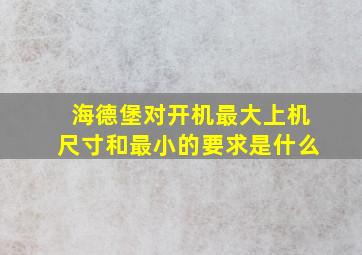 海德堡对开机最大上机尺寸和最小的要求是什么